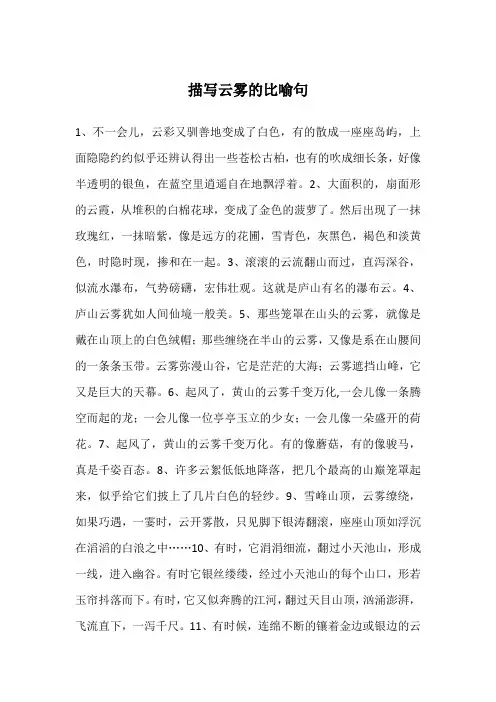 描写云雾的比喻句

1、不一会儿，云彩又驯善地变成了白色，有的散成一座座岛屿，上面隐隐约约似乎还辨认得出一些苍松古柏，也有的吹成细长条，好像半透明的银鱼，在蓝空里逍遥自在地飘浮着。2、大面积的，扇面形的云霞，从堆积的白棉花球，变成了金色的菠萝了。然后出现了一抹玫瑰红，一抹暗紫，像是远方的花圃，雪青色，灰黑色，褐色和淡黄色，时隐时现，掺和在一起。3、滚滚的云流翻山而过，直泻深谷，似流水瀑布，气势磅礴，宏伟壮观。这就是庐山有名的瀑布云。4、庐山云雾犹如人间仙境一般美。5、那些笼罩在山头的云雾，就像是戴在山顶上的白色绒帽；那些缠绕在半山的云雾，又像是系在山腰间的一条条玉带。云雾弥漫山谷，它是茫茫的大海；云雾遮挡山峰，它又是巨大的天幕。6、起风了，黄山的云雾千变万化,一会儿像一条腾空而起的龙；一会儿像一位亭亭玉立的少女；一会儿像一朵盛开的荷花。7、起风了，黄山的云雾千变万化。有的像蘑菇，有的像骏马，真是千姿百态。8、许多云絮低低地降落，把几个最高的山巅笼罩起来，似乎给它们披上了几片白色的轻纱。9、雪峰山顶，云雾缭绕，如果巧遇，一霎时，云开雾散，只见脚下银涛翻滚，座座山顶如浮沉在滔滔的白浪之中……10、有时，它涓涓细流，翻过小天池山，形成一线，进入幽谷。有时它银丝缕缕，经过小天池山的每个山口，形若玉帘抖落而下。有时，它又似奔腾的江河，翻过天目山顶，汹涌澎湃，飞流直下，一泻千尺。11、有时候，连绵不断的镶着金边或银边的云